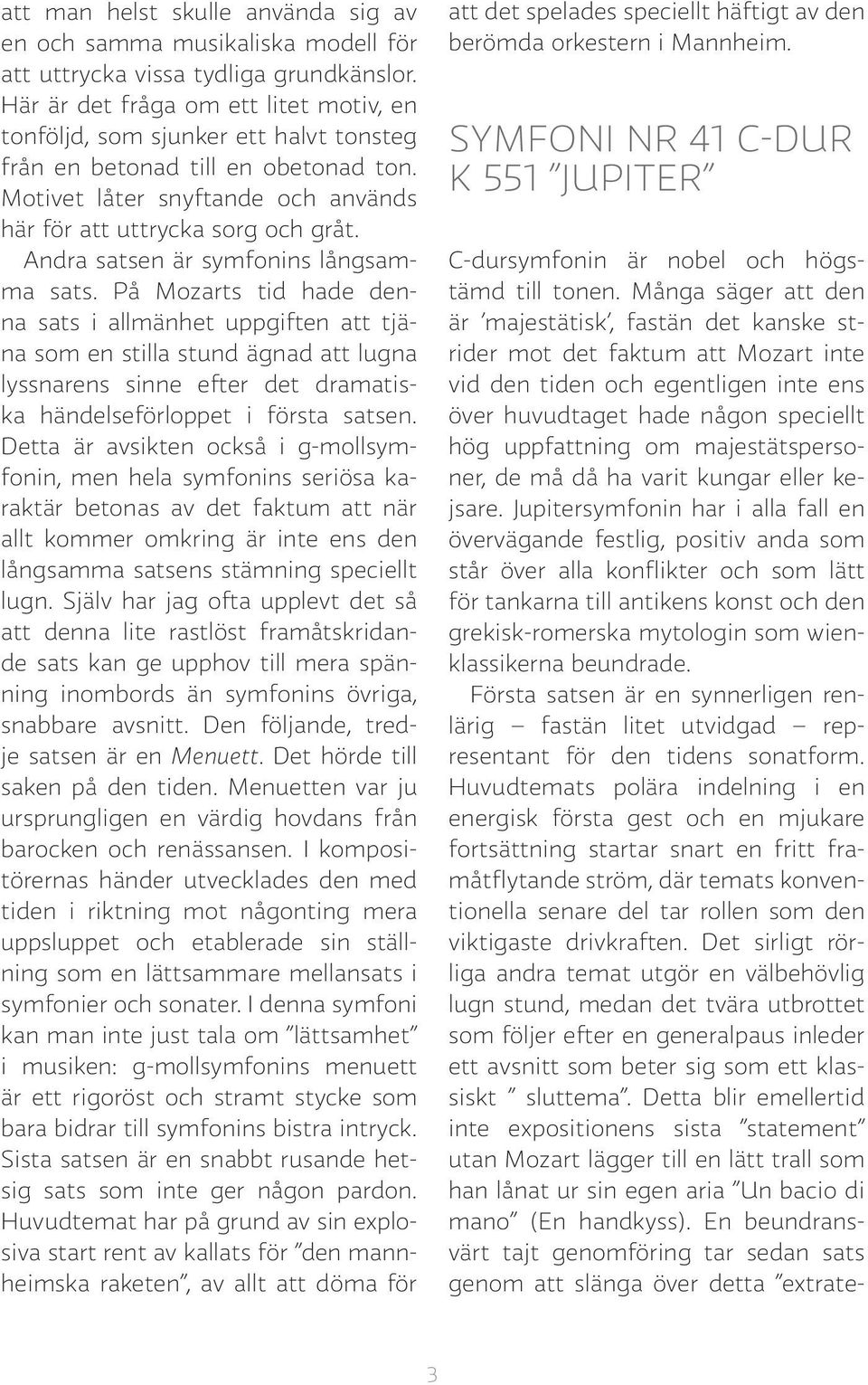 att man helst skulle använda sig av en och samma musikaliska modell för att uttrycka vissa tydliga grundkänslor. Här är det fråga om ett litet motiv, en tonföljd, som sjunker ett halvt tonsteg från en betonad till en obetonad ton. Motivet låter snyftande och används här för att uttrycka sorg och gråt.

Andra satsen är symfonins långsamma sats. På Mozarts tid hade denna sats i allmänhet uppgiften att tjäna som en stilla stund ägnad att lugna lyssnarens sinne efter det dramatiska händelseförloppet i första satsen. Detta är avsikten också i g-mollsymfonin, men hela symfonins seriösa karaktär betonas av det faktum att när allt kommer omkring är inte ens den långsamma satsens stämning speciellt lugn. Själv har jag ofta upplevt det så att denna lite rastlöst framåtskridande sats kan ge upphov till mera spänning inombords än symfonins övriga, snabbare avsnitt. Den följande, tredje satsen är en Menuett. Det hörde till saken på den tiden. Menuetten var ju ursprungligen en värdig hovdans från barocken och renässansen. I kompositörernas händer utvecklades den med tiden i riktning mot någonting mera uppsluppet och etablerade sin ställning som en lättsammare mellansats i symfonier och sonater. I denna symfoni kan man inte just tala om ”lättsamhet” i musiken: g-mollsymfonins menuett är ett rigoröst och stramt stycke som bara bidrar till symfonins bistra intryck. Sista satsen är en snabbt rusande hetsig sats som inte ger någon pardon. Huvudtemat har på grund av sin explosiva start rent av kallats för ”den mannheimska raketen”, av allt att döma för att det spelades speciellt häftigt av den berömda orkestern i Mannheim.

SYMFONI NR 41 C-DUR K 551 ”JUPITER”

C-dursymfonin är nobel och högstämd till tonen. Många säger att den är ’majestätisk’, fastän det kanske strider mot det faktum att Mozart inte vid den tiden och egentligen inte ens över huvudtaget hade någon speciellt hög uppfattning om majestätspersoner, de må då ha varit kungar eller kejsare. Jupitersymfonin har i alla fall en övervägande festlig, positiv anda som står över alla konflikter och som lätt för tankarna till antikens konst och den grekisk-romerska mytologin som wienklassikerna beundrade.

Första satsen är en synnerligen renlärig – fastän litet utvidgad – representant för den tidens sonatform. Huvudtemats polära indelning i en energisk första gest och en mjukare fortsättning startar snart en fritt framåtflytande ström, där temats konventionella senare del tar rollen som den viktigaste drivkraften. Det sirligt rörliga andra temat utgör en välbehövlig lugn stund, medan det tvära utbrottet som följer efter en generalpaus inleder ett avsnitt som beter sig som ett klassiskt ” sluttema”. Detta blir emellertid inte expositionens sista ”statement” utan Mozart lägger till en lätt trall som han lånat ur sin egen aria ”Un bacio di mano” (En handkyss). En beundransvärt tajt genomföring tar sedan sats genom att slänga över detta ”extrate-

3